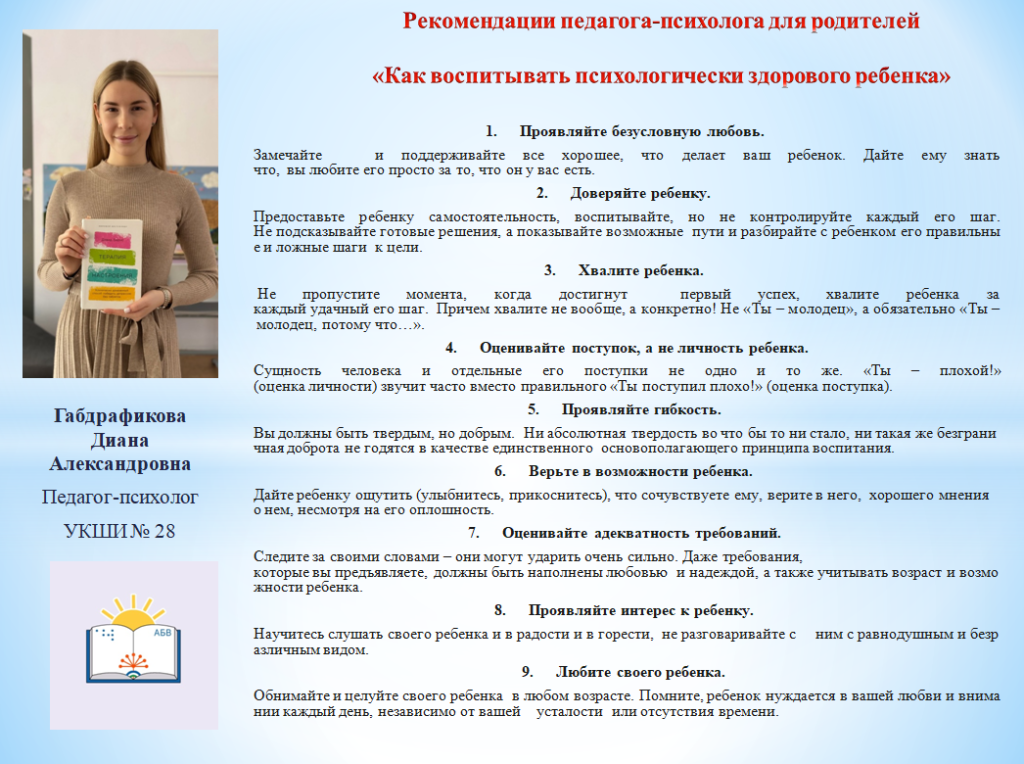 Рекомендации педагога-психолога для родителей

«Как воспитывать психологически здорового ребенка»

1. Проявляйте безусловную любовь.

Замечайте и поддерживайте все хорошее, что делает ваш ребенок. Дайте ему знать что, вы любите его просто за то, что он у вас есть.

2. Доверяйте ребенку.

Предоставьте ребенку самостоятельность, воспитывайте, но не контролируйте каждый его шаг. Не подсказывайте готовые решения, а показывайте возможные пути и разбирайте с ребенком его правильные и ложные шаги к цели.

3. Хвалите ребенка.

Не пропустите момента, когда достигнут первый успех, хвалите ребенка за каждый удачный его шаг. Причем хвалите не вообще, а конкретно! Не «Ты – молодец», а обязательно «Ты – молодец, потому что…».

4. Оценивайте поступок, а не личность ребенка.

Сущность человека и отдельные его поступки не одно и то же. «Ты – плохой!» (оценка личности) звучит часто вместо правильного «Ты поступил плохо!» (оценка поступка).

5. Проявляйте гибкость.

Вы должны быть твердым, но добрым. Ни абсолютная твердость во что бы то ни стало, ни такая же безграничная доброта не годятся в качестве единственного основополагающего принципа воспитания.

6. Верьте в возможности ребенка.

Дайте ребенку ощутить (улыбнитесь, прикоснитесь), что сочувствуете ему, верите в него, хорошего мнения о нем, несмотря на его оплошность.

7. Оценивайте адекватность требований.

Следите за своими словами – они могут ударить очень сильно. Даже требования, которые вы предъявляете, должны быть наполнены любовью и надеждой, а также учитывать возраст и возможности ребенка.

8. Проявляйте интерес к ребенку.

Научитесь слушать своего ребенка и в радости и в горести, не разговаривайте с ним с равнодушным и безразличным видом.

9. Любите своего ребенка.

Обнимайте и целуйте своего ребенка в любом возрасте. Помните, ребенок нуждается в вашей любви и внимании каждый день, независимо от вашей усталости или отсутствия времени.

Габдрафикова
Диана
Александровна

Педагог-психолог

УКШИ № 28

АБВ